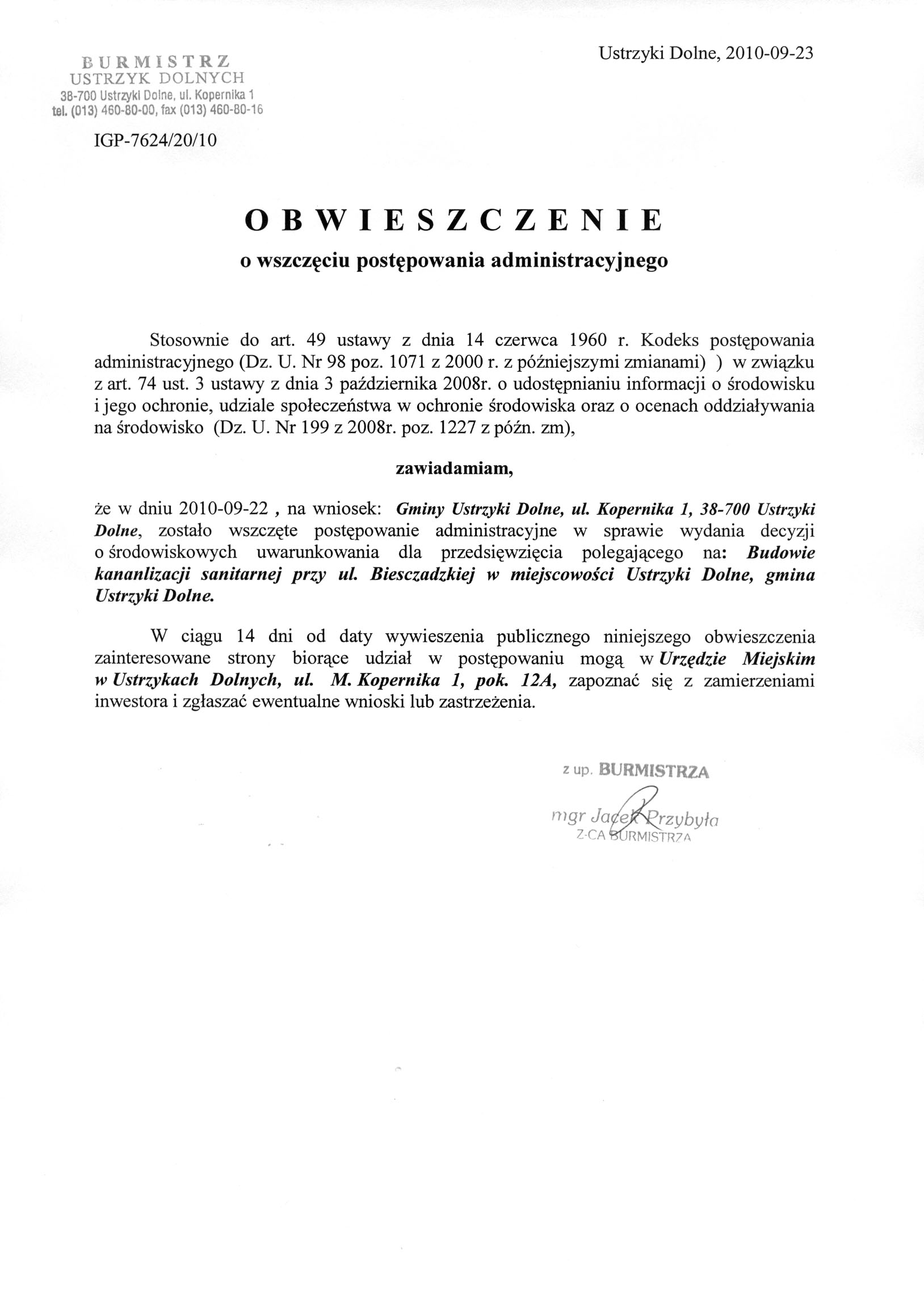 BURMISTRZ
USTRZYK DOLNYCH
38-700 Ustrzyki Dolne, ul. Kopernika 1
tel. (013) 460-80-00, fax (013) 460-80-16

Ustrzyki Dolne, 2010-09-23

IGP-7624/20/10

OBWIESZCZENIE
o wszczęciu postępowania administracyjnego

Stosownie do art. 49 ustawy z dnia 14 czerwca 1960 r. Kodeks postępowania administracyjnego (Dz. U. Nr 98 poz. 1071 z 2000 r. z późniejszymi zmianami) ) w związku z art. 74 ust. 3 ustawy z dnia 3 października 2008r. o udostępnianiu informacji o środowisku i jego ochronie, udziale społeczeństwa w ochronie środowiska oraz o ocenach oddziaływania na środowisko (Dz. U. Nr 199 z 2008r. poz. 1227 z późn. zm),

zawiadamiam,

że w dniu 2010-09-22 , na wniosek: Gminy Ustrzyki Dolne, ul. Kopernika 1, 38-700 Ustrzyki Dolne, zostało wszczęte postępowanie administracyjne w sprawie wydania decyzji o środowiskowych uwarunkowania dla przedsięwzięcia polegającego na: Budowie kananlizacji sanitarnej przy ul. Biesczadzkiej w miejscowości Ustrzyki Dolne, gmina Ustrzyki Dolne.

W ciągu 14 dni od daty wywieszenia publicznego niniejszego obwieszczenia zainteresowane strony biorące udział w postępowaniu mogą w Urzędzie Miejskim w Ustrzykach Dolnych, ul. M. Kopernika 1, pok. 12A, zapoznać się z zamierzeniami inwestora i zgłaszać ewentualne wnioski lub zastrzeżenia.

z up. BURMISTRZA
mgr Jacek Przybyła
Z-CA BURMISTRZA